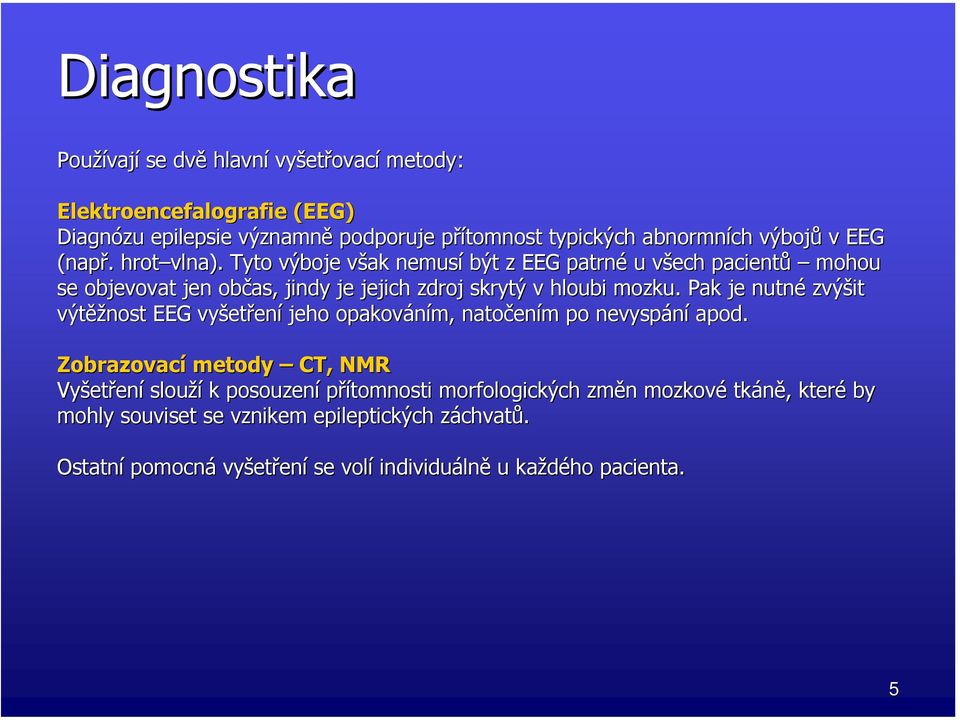 Diagnostika

Používají se dvě hlavní vyšetřovací metody:

Elektroencefalografie (EEG)
Diagnózu epilepsie významně podporuje přítomnost typických abnormních výbojů v EEG (např. hrot–vlna). Tyto výboje však nemusí být z EEG patrné u všech pacientů – mohou se objevovat jen občas, jindy je jejich zdroj skrytý v hloubi mozku. Pak je nutné zvýšit výtěžnost EEG vyšetření jeho opakováním, natočením po nevyspání apod.

Zobrazovací metody – CT, NMR
Vyšetření slouží k posouzení přítomnosti morfologických změn mozkové tkáně, které by mohly souviset se vznikem epileptických záchvatů.

Ostatní pomocná vyšetření se volí individuálně u každého pacienta.

5